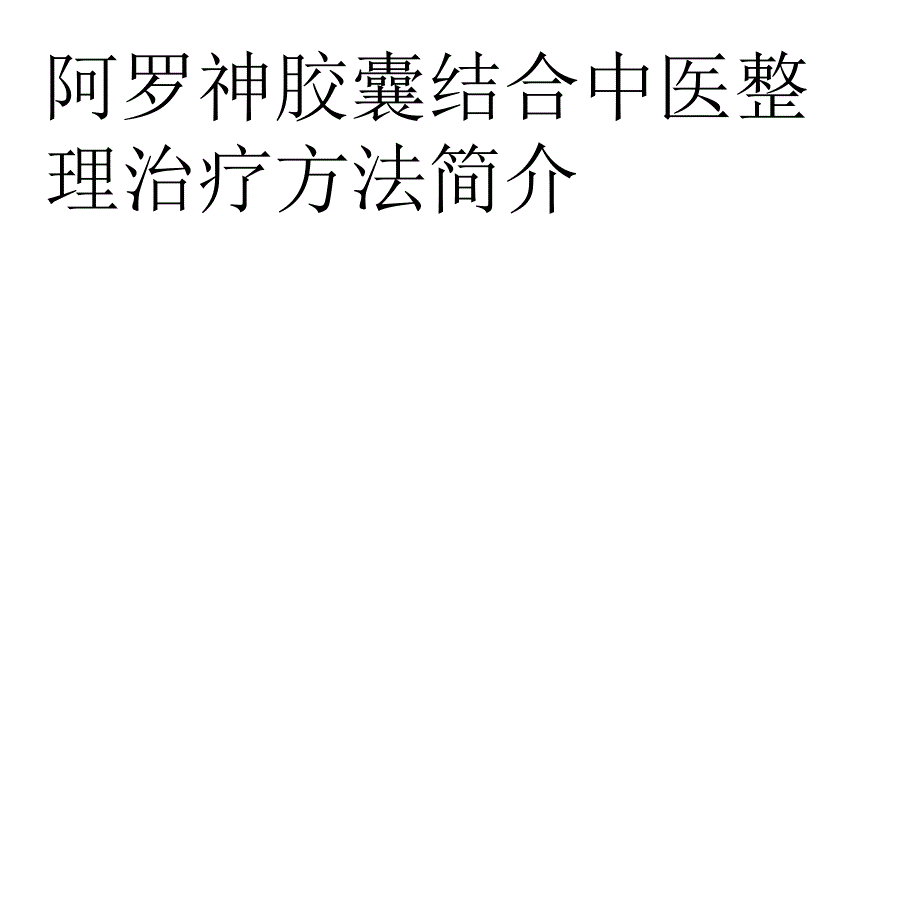 阿罗神胶囊结合中医整理治疗方法简介